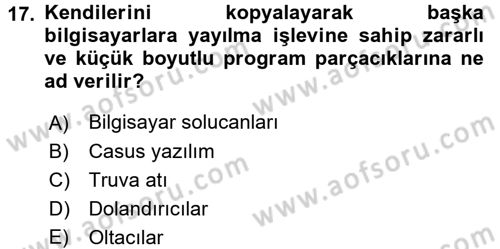 17. Kendilerini kopyalayarak başka bilgisayarlara yayılma işlevine sahip zararlı ve küçük boyutlu program parçacıklarına ne ad verilir?

A) Bilgisayar solucanları
B) Casus yazılım
C) Truva atı
D) Dolandırıcılar
E) Oltacılar

www.aofsoru.com www.aofsoru.com www.aofsoru.com www.aofsoru.com www.aofsoru.com